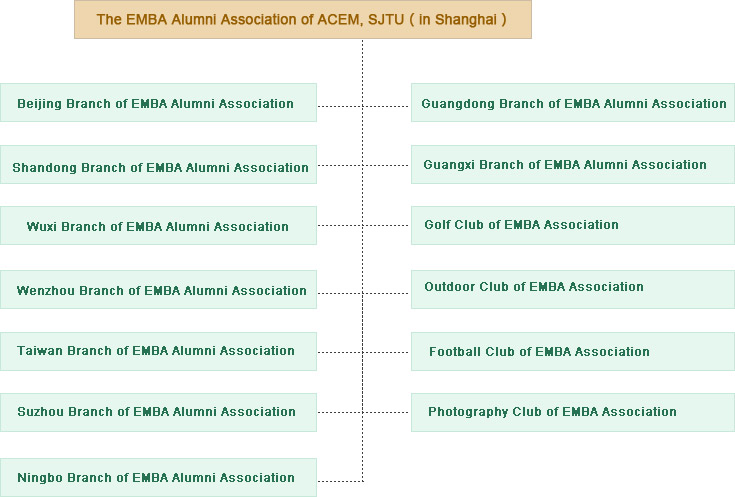 The EMBA Alumni Association of ACEM, SJTU ( in Shanghai )

Beijing Branch of EMBA Alumni Association

Shandong Branch of EMBA Alumni Association

Wuxi Branch of EMBA Alumni Association

Wenzhou Branch of EMBA Alumni Association

Taiwan Branch of EMBA Alumni Association

Suzhou Branch of EMBA Alumni Association

Ningbo Branch of EMBA Alumni Association

Guangdong Branch of EMBA Alumni Association

Guangxi Branch of EMBA Alumni Association

Golf Club of EMBA Association

Outdoor Club of EMBA Association

Football Club of EMBA Association

Photography Club of EMBA Association